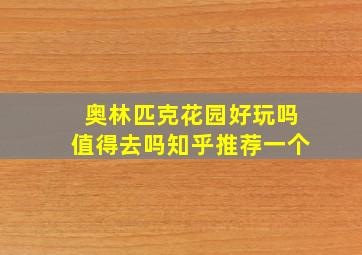 奥林匹克花园好玩吗
值得去吗知乎推荐一个